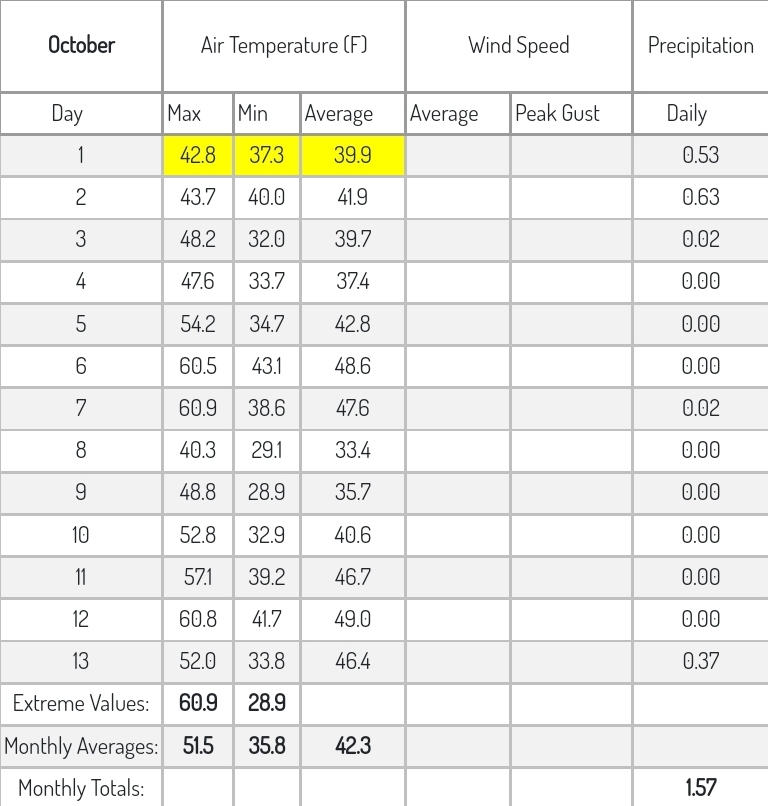 | October | Air Temperature (F) | | | Wind Speed | | Precipitation |
|---|---|---|---|---|---|---|
| Day | Max | Min | Average | Average | Peak Gust | Daily |
| 1 | 42.8 | 37.3 | 39.9 | | | 0.53 |
| 2 | 43.7 | 40.0 | 41.9 | | | 0.63 |
| 3 | 48.2 | 32.0 | 39.7 | | | 0.02 |
| 4 | 47.6 | 33.7 | 37.4 | | | 0.00 |
| 5 | 54.2 | 34.7 | 42.8 | | | 0.00 |
| 6 | 60.5 | 43.1 | 48.6 | | | 0.00 |
| 7 | 60.9 | 38.6 | 47.6 | | | 0.02 |
| 8 | 40.3 | 29.1 | 33.4 | | | 0.00 |
| 9 | 48.8 | 28.9 | 35.7 | | | 0.00 |
| 10 | 52.8 | 32.9 | 40.6 | | | 0.00 |
| 11 | 57.1 | 39.2 | 46.7 | | | 0.00 |
| 12 | 60.8 | 41.7 | 49.0 | | | 0.00 |
| 13 | 52.0 | 33.8 | 46.4 | | | 0.37 |
| Extreme Values: | 60.9 | 28.9 | | | | |
| Monthly Averages: | 51.5 | 35.8 | 42.3 | | | |
| Monthly Totals: | | | | | | 1.57 |